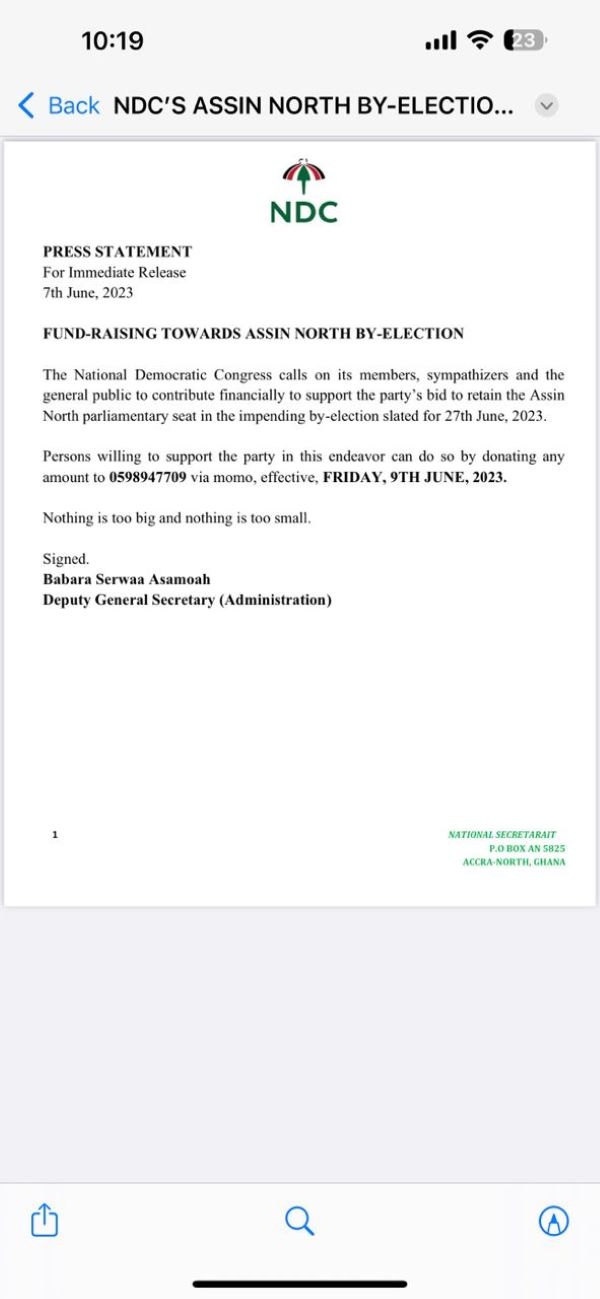 10:19

23

Back NDC'S ASSIN NORTH BY-ELECTIO...

NDC

PRESS STATEMENT
For Immediate Release
7th June, 2023

FUND-RAISING TOWARDS ASSIN NORTH BY-ELECTION

The National Democratic Congress calls on its members, sympathizers and the general public to contribute financially to support the party's bid to retain the Assin North parliamentary seat in the impending by-election slated for 27th June, 2023.

Persons willing to support the party in this endeavor can do so by donating any amount to 0598947709 via momo, effective, FRIDAY, 9TH JUNE, 2023.

Nothing is too big and nothing is too small.

Signed.
Babara Serwaa Asamoah
Deputy General Secretary (Administration)

1

NATIONAL SECRETARAIT
P.O BOX AN 5825
ACCRA-NORTH, GHANA